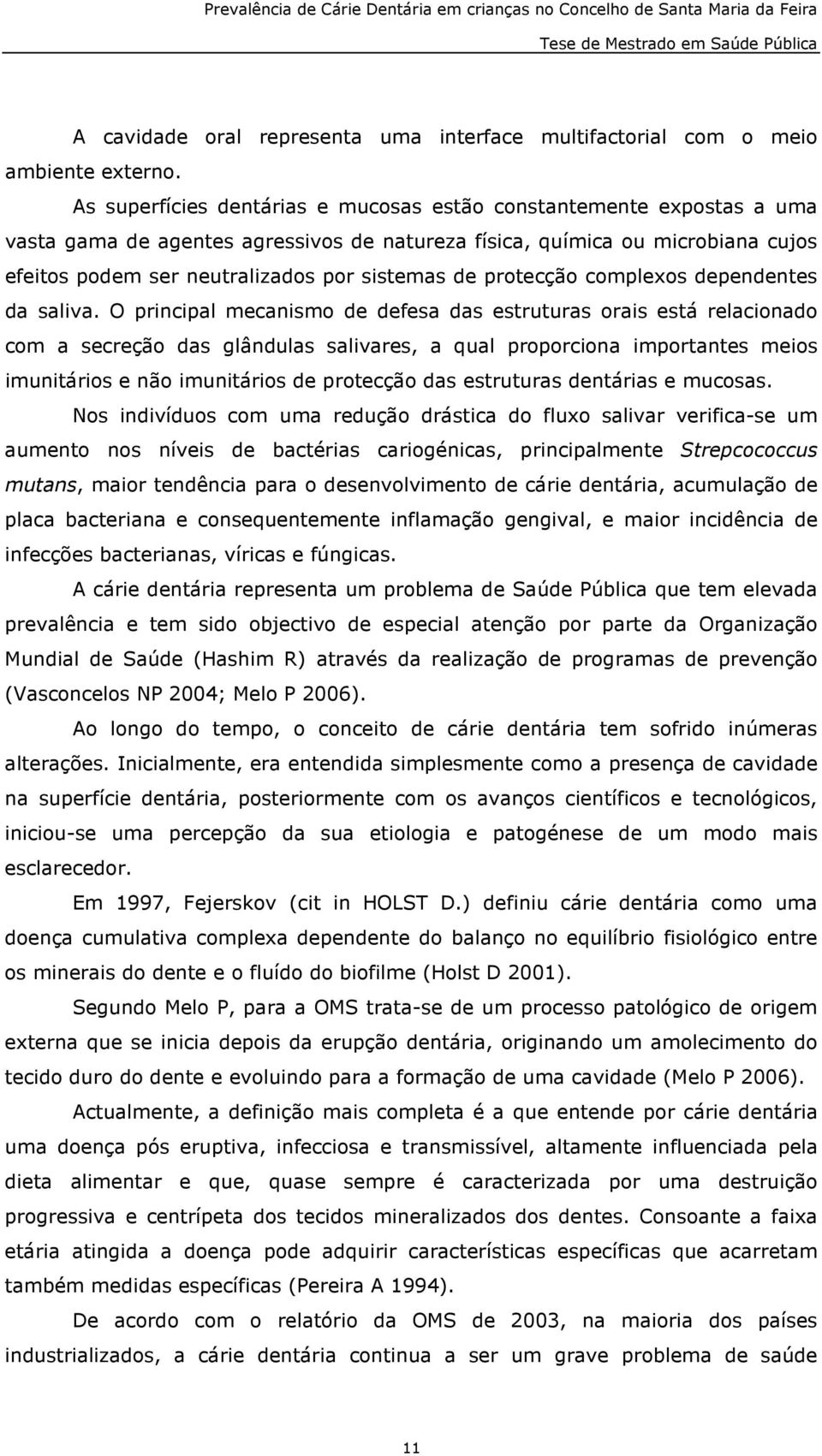 Prevalência de Cárie Dentária em crianças no Concelho de Santa Maria da Feira
Tese de Mestrado em Saúde Pública

A cavidade oral representa uma interface multifactorial com o meio ambiente externo.

As superfícies dentárias e mucosas estão constantemente expostas a uma vasta gama de agentes agressivos de natureza física, química ou microbiana cujos efeitos podem ser neutralizados por sistemas de protecção complexos dependentes da saliva. O principal mecanismo de defesa das estruturas orais está relacionado com a secreção das glândulas salivares, a qual proporciona importantes meios imunitários e não imunitários de protecção das estruturas dentárias e mucosas.

Nos indivíduos com uma redução drástica do fluxo salivar verifica-se um aumento nos níveis de bactérias cariogénicas, principalmente Strepcococcus mutans, maior tendência para o desenvolvimento de cárie dentária, acumulação de placa bacteriana e consequentemente inflamação gengival, e maior incidência de infecções bacterianas, víricas e fúngicas.

A cárie dentária representa um problema de Saúde Pública que tem elevada prevalência e tem sido objectivo de especial atenção por parte da Organização Mundial de Saúde (Hashim R) através da realização de programas de prevenção (Vasconcelos NP 2004; Melo P 2006).

Ao longo do tempo, o conceito de cárie dentária tem sofrido inúmeras alterações. Inicialmente, era entendida simplesmente como a presença de cavidade na superfície dentária, posteriormente com os avanços científicos e tecnológicos, iniciou-se uma percepção da sua etiologia e patogénese de um modo mais esclarecedor.

Em 1997, Fejerskov (cit in HOLST D.) definiu cárie dentária como uma doença cumulativa complexa dependente do balanço no equilíbrio fisiológico entre os minerais do dente e o fluído do biofilme (Holst D 2001).

Segundo Melo P, para a OMS trata-se de um processo patológico de origem externa que se inicia depois da erupção dentária, originando um amolecimento do tecido duro do dente e evoluindo para a formação de uma cavidade (Melo P 2006).

Actualmente, a definição mais completa é a que entende por cárie dentária uma doença pós eruptiva, infecciosa e transmissível, altamente influenciada pela dieta alimentar e que, quase sempre é caracterizada por uma destruição progressiva e centrípeta dos tecidos mineralizados dos dentes. Consoante a faixa etária atingida a doença pode adquirir características específicas que acarretam também medidas específicas (Pereira A 1994).

De acordo com o relatório da OMS de 2003, na maioria dos países industrializados, a cárie dentária continua a ser um grave problema de saúde

11